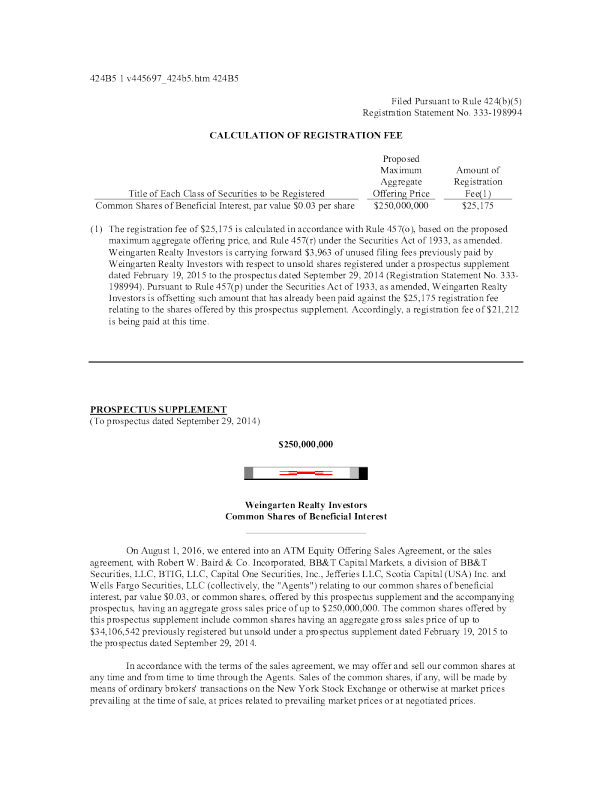 424B5 1 v445697_424b5.htm 424B5

Filed Pursuant to Rule 424(b)(5)
Registration Statement No. 333-198994

CALCULATION OF REGISTRATION FEE

| Title of Each Class of Securities to be Registered | Proposed Maximum Aggregate Offering Price | Amount of Registration Fee(1) |
|---|---|---|
| Common Shares of Beneficial Interest, par value \$0.03 per share | \$250,000,000 | \$25,175 |

(1) The registration fee of \$25,175 is calculated in accordance with Rule 457(o), based on the proposed maximum aggregate offering price, and Rule 457(r) under the Securities Act of 1933, as amended. Weingarten Realty Investors is carrying forward \$3,963 of unused filing fees previously paid by Weingarten Realty Investors with respect to unsold shares registered under a prospectus supplement dated February 19, 2015 to the prospectus dated September 29, 2014 (Registration Statement No. 333-198994). Pursuant to Rule 457(p) under the Securities Act of 1933, as amended, Weingarten Realty Investors is offsetting such amount that has already been paid against the \$25,175 registration fee relating to the shares offered by this prospectus supplement. Accordingly, a registration fee of \$21,212 is being paid at this time.

PROSPECTUS SUPPLEMENT
(To prospectus dated September 29, 2014)

\$250,000,000

Weingarten Realty Investors
Common Shares of Beneficial Interest

On August 1, 2016, we entered into an ATM Equity Offering Sales Agreement, or the sales agreement, with Robert W. Baird & Co. Incorporated, BB&T Capital Markets, a division of BB&T Securities, LLC, BTIG, LLC, Capital One Securities, Inc., Jefferies LLC, Scotia Capital (USA) Inc. and Wells Fargo Securities, LLC (collectively, the "Agents") relating to our common shares of beneficial interest, par value \$0.03, or common shares, offered by this prospectus supplement and the accompanying prospectus, having an aggregate gross sales price of up to \$250,000,000. The common shares offered by this prospectus supplement include common shares having an aggregate gross sales price of up to \$34,106,542 previously registered but unsold under a prospectus supplement dated February 19, 2015 to the prospectus dated September 29, 2014.

In accordance with the terms of the sales agreement, we may offer and sell our common shares at any time and from time to time through the Agents. Sales of the common shares, if any, will be made by means of ordinary brokers' transactions on the New York Stock Exchange or otherwise at market prices prevailing at the time of sale, at prices related to prevailing market prices or at negotiated prices.